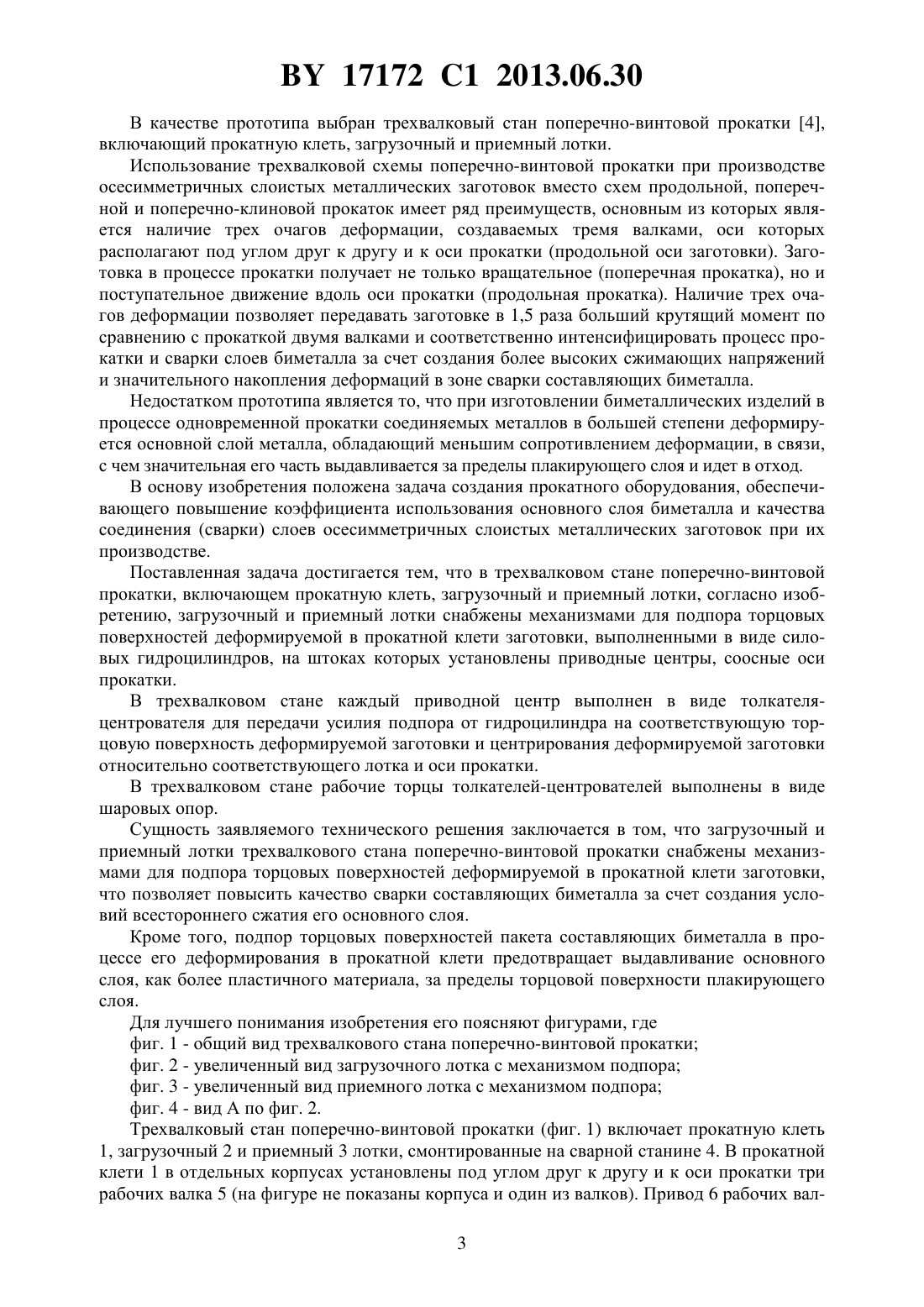 BY 17172 C1 2013.06.30

В качестве прототипа выбран трехвалковый стан поперечно-винтовой прокатки [4], включающий прокатную клеть, загрузочный и приемный лотки.

Использование трехвалковой схемы поперечно-винтовой прокатки при производстве осесимметричных слоистых металлических заготовок вместо схем продольной, поперечной и поперечно-клиновой прокаток имеет ряд преимуществ, основным из которых является наличие трех очагов деформации, создаваемых тремя валками, оси которых располагают под углом друг к другу и к оси прокатки (продольной оси заготовки). Заготовка в процессе прокатки получает не только вращательное (поперечная прокатка), но и поступательное движение вдоль оси прокатки (продольная прокатка). Наличие трех очагов деформации позволяет передавать заготовке в 1,5 раза больший крутящий момент по сравнению с прокаткой двумя валками и соответственно интенсифицировать процесс прокатки и сварки слоев биметалла за счет создания более высоких сжимающих напряжений и значительного накопления деформаций в зоне сварки составляющих биметалла.

Недостатком прототипа является то, что при изготовлении биметаллических изделий в процессе одновременной прокатки соединяемых металлов в большей степени деформируется основной слой металла, обладающий меньшим сопротивлением деформации, в связи, с чем значительная его часть выдавливается за пределы плакирующего слоя и идет в отход.

В основу изобретения положена задача создания прокатного оборудования, обеспечивающего повышение коэффициента использования основного слоя биметалла и качества соединения (сварки) слоев осесимметричных слоистых металлических заготовок при их производстве.

Поставленная задача достигается тем, что в трехвалковом стане поперечно-винтовой прокатки, включающем прокатную клеть, загрузочный и приемный лотки, согласно изобретению, загрузочный и приемный лотки снабжены механизмами для подпора торцовых поверхностей деформируемой в прокатной клети заготовки, выполненными в виде силовых гидроцилиндров, на штоках которых установлены приводные центры, соосные оси прокатки.

В трехвалковом стане каждый приводной центр выполнен в виде толкателя-центрователя для передачи усилия подпора от гидроцилиндра на соответствующую торцовую поверхность деформируемой заготовки и центрирования деформируемой заготовки относительно соответствующего лотка и оси прокатки.

В трехвалковом стане рабочие торцы толкателей-центрователей выполнены в виде шаровых опор.

Сущность заявляемого технического решения заключается в том, что загрузочный и приемный лотки трехвалкового стана поперечно-винтовой прокатки снабжены механизмами для подпора торцовых поверхностей деформируемой в прокатной клети заготовки, что позволяет повысить качество сварки составляющих биметалла за счет создания условий всестороннего сжатия его основного слоя.

Кроме того, подпор торцовых поверхностей пакета составляющих биметалла в процессе его деформирования в прокатной клети предотвращает выдавливание основного слоя, как более пластичного материала, за пределы торцовой поверхности плакирующего слоя.

Для лучшего понимания изобретения его поясняют фигурами, где

фиг. 1 - общий вид трехвалкового стана поперечно-винтовой прокатки;

фиг. 2 - увеличенный вид загрузочного лотка с механизмом подпора;

фиг. 3 - увеличенный вид приемного лотка с механизмом подпора;

фиг. 4 - вид А по фиг. 2.

Трехвалковый стан поперечно-винтовой прокатки (фиг. 1) включает прокатную клеть 1, загрузочный 2 и приемный 3 лотки, смонтированные на сварной станине 4. В прокатной клети 1 в отдельных корпусах установлены под углом друг к другу и к оси прокатки три рабочих валка 5 (на фигуре не показаны корпуса и один из валков). Привод 6 рабочих вал-

3